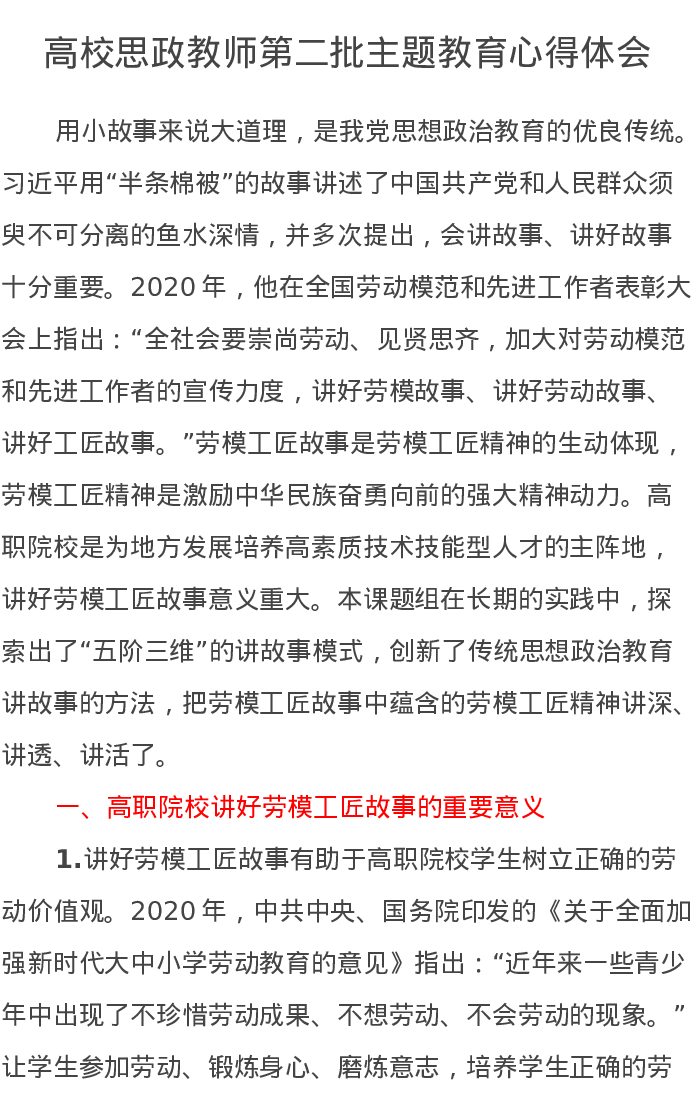 高校思政教师第二批主题教育心得体会

用小故事来说大道理，是我党思想政治教育的优良传统。习近平用“半条棉被”的故事讲述了中国共产党和人民群众须臾不可分离的鱼水深情，并多次提出，会讲故事、讲好故事十分重要。2020 年，他在全国劳动模范和先进工作者表彰大会上指出：“全社会要崇尚劳动、见贤思齐，加大对劳动模范和先进工作者的宣传力度，讲好劳模故事、讲好劳动故事、讲好工匠故事。”劳模工匠故事是劳模工匠精神的生动体现，劳模工匠精神是激励中华民族奋勇向前的强大精神动力。高职院校是为地方发展培养高素质技术技能型人才的主阵地，讲好劳模工匠故事意义重大。本课题组在长期的实践中，探索出了“五阶三维”的讲故事模式，创新了传统思想政治教育讲故事的方法，把劳模工匠故事中蕴含的劳模工匠精神讲深、讲透、讲活了。

一、高职院校讲好劳模工匠故事的重要意义

1.讲好劳模工匠故事有助于高职院校学生树立正确的劳动价值观。2020 年，中共中央、国务院印发的《关于全面加强新时代大中小学劳动教育的意见》指出：“近年来一些青少年中出现了不珍惜劳动成果、不想劳动、不会劳动的现象。”让学生参加劳动、锻炼身心、磨炼意志，培养学生正确的劳